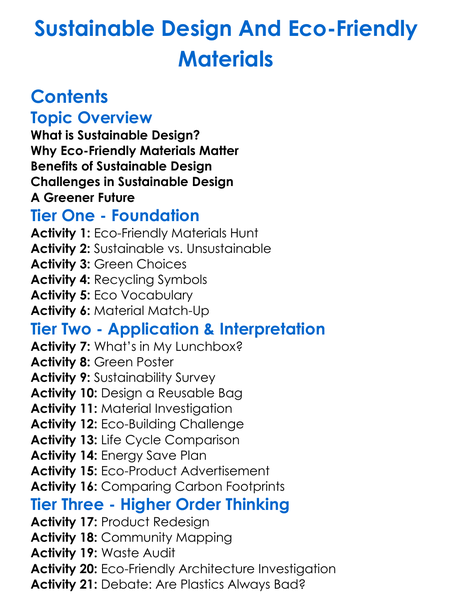 Sustainable Design And Eco-Friendly Materials

Contents
Topic Overview
What is Sustainable Design?
Why Eco-Friendly Materials Matter
Benefits of Sustainable Design
Challenges in Sustainable Design
A Greener Future
Tier One - Foundation
Activity 1: Eco-Friendly Materials Hunt
Activity 2: Sustainable vs. Unsustainable
Activity 3: Green Choices
Activity 4: Recycling Symbols
Activity 5: Eco Vocabulary
Activity 6: Material Match-Up
Tier Two - Application & Interpretation
Activity 7: What's in My Lunchbox?
Activity 8: Green Poster
Activity 9: Sustainability Survey
Activity 10: Design a Reusable Bag
Activity 11: Material Investigation
Activity 12: Eco-Building Challenge
Activity 13: Life Cycle Comparison
Activity 14: Energy Save Plan
Activity 15: Eco-Product Advertisement
Activity 16: Comparing Carbon Footprints
Tier Three - Higher Order Thinking
Activity 17: Product Redesign
Activity 18: Community Mapping
Activity 19: Waste Audit
Activity 20: Eco-Friendly Architecture Investigation
Activity 21: Debate: Are Plastics Always Bad?